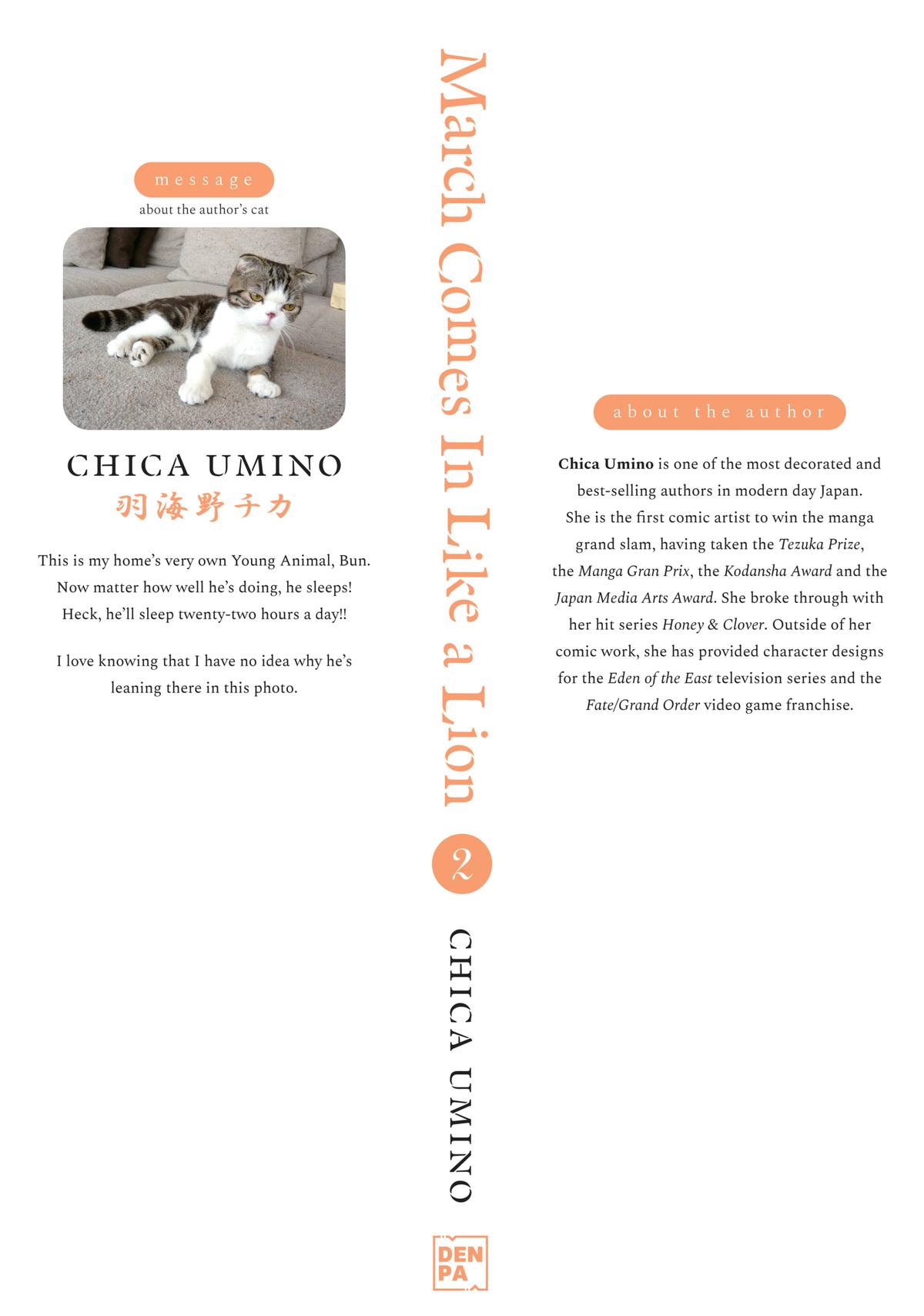 message
about the author's cat

CHICA UMINO
羽海野チカ

This is my home's very own Young Animal, Bun. Now matter how well he's doing, he sleeps! Heck, he'll sleep twenty-two hours a day!!

I love knowing that I have no idea why he's leaning there in this photo.

March Comes In Like a Lion

2

CHICA UMINO

DEN
PA

about the author

Chica Umino is one of the most decorated and best-selling authors in modern day Japan. She is the first comic artist to win the manga grand slam, having taken the Tezuka Prize, the Manga Gran Prix, the Kodansha Award and the Japan Media Arts Award. She broke through with her hit series Honey & Clover. Outside of her comic work, she has provided character designs for the Eden of the East television series and the Fate/Grand Order video game franchise.